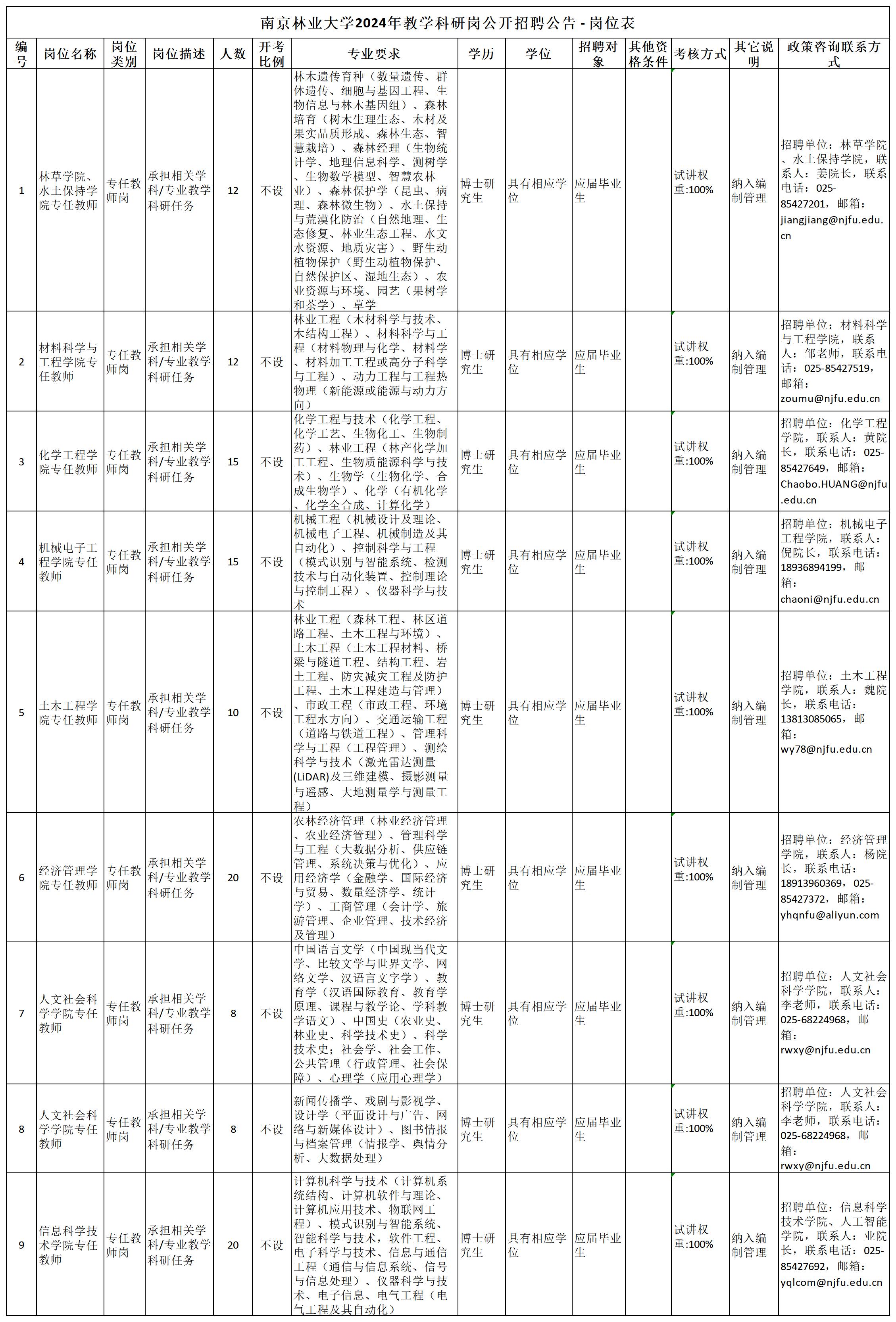 南京林业大学2024年教学科研岗公开招聘公告 - 岗位表

| 编号 | 岗位名称 | 岗位类别 | 岗位描述 | 人数 | 开考比例 | 专业要求 | 学历 | 学位 | 招聘对象 | 其他资格条件 | 考核方式 | 其它说明 | 政策咨询联系方式 |
|---|---|---|---|---|---|---|---|---|---|---|---|---|---|
| 1 | 林草学院、水土保持学院专任教师 | 专任教师岗 | 承担相关学科/专业教学科研任务 | 12 | 不设 | 林木遗传育种（数量遗传、群体遗传、细胞与基因工程、生物信息与林木基因组）、森林培育（树木生理生态、木材及果实品质形成、森林生态、智慧栽培）、森林经理（生物统计学、地理信息科学、测树学、生物数学模型、智慧农林业）、森林保护学（昆虫、病理、森林微生物）、水土保持与荒漠化防治（自然地理、生态修复、林业生态工程、水文水资源、地质灾害）、野生动植物保护（野生动植物保护、自然保护区、湿地生态）、农业资源与环境、园艺（果树学和茶学）、草学 | 博士研究生 | 具有相应学位 | 应届毕业生 | | 试讲权重:100% | 纳入编制管理 | 招聘单位：林草学院、水土保持学院，联系人：姜院长，联系电话：025-85427201，邮箱：jiangjiang@njfu.edu.cn |
| 2 | 材料科学与工程学院专任教师 | 专任教师岗 | 承担相关学科/专业教学科研任务 | 12 | 不设 | 林业工程（木材科学与技术、木结构工程）、材料科学与工程（材料物理与化学、材料学、材料加工工程或高分子科学与工程）、动力工程与工程热物理（新能源或能源与动力方向） | 博士研究生 | 具有相应学位 | 应届毕业生 | | 试讲权重:100% | 纳入编制管理 | 招聘单位：材料科学与工程学院，联系人：邹老师，联系电话：025-85427519，邮箱：zoumu@njfu.edu.cn |
| 3 | 化学工程学院专任教师 | 专任教师岗 | 承担相关学科/专业教学科研任务 | 15 | 不设 | 化学工程与技术（化学工程、化学工艺、生物化工、生物制药）、林业工程（林产化学加工工程、生物质能源科学与技术）、生物学（生物化学、合成生物学）、化学（有机化学、化学全合成、计算化学） | 博士研究生 | 具有相应学位 | 应届毕业生 | | 试讲权重:100% | 纳入编制管理 | 招聘单位：化学工程学院，联系人：黄院长，联系电话：025-85427649，邮箱：Chaobo.HUANG@njfu.edu.cn |
| 4 | 机械电子工程学院专任教师 | 专任教师岗 | 承担相关学科/专业教学科研任务 | 15 | 不设 | 机械工程（机械设计及理论、机械电子工程、机械制造及其自动化）、控制科学与工程（模式识别与智能系统、检测技术与自动化装置、控制理论与控制工程）、仪器科学与技术 | 博士研究生 | 具有相应学位 | 应届毕业生 | | 试讲权重:100% | 纳入编制管理 | 招聘单位：机械电子工程学院，联系人：倪院长，联系电话：18936894199，邮箱：chaoni@njfu.edu.cn |
| 5 | 土木工程学院专任教师 | 专任教师岗 | 承担相关学科/专业教学科研任务 | 10 | 不设 | 林业工程（森林工程、林区道路工程、土木工程与环境）、土木工程（土木工程材料、桥梁与隧道工程、结构工程、岩土工程、防灾减灾工程及防护工程、土木工程建造与管理）、市政工程（市政工程、环境工程水方向）、交通运输工程（道路与铁道工程）、管理科学与工程（工程管理）、测绘科学与技术（激光雷达测量(LiDAR)及三维建模、摄影测量与遥感、大地测量学与测量工程） | 博士研究生 | 具有相应学位 | 应届毕业生 | | 试讲权重:100% | 纳入编制管理 | 招聘单位：土木工程学院，联系人：魏院长，联系电话：13813085065，邮箱：wy78@njfu.edu.cn |
| 6 | 经济管理学院专任教师 | 专任教师岗 | 承担相关学科/专业教学科研任务 | 20 | 不设 | 农林经济管理（林业经济管理、农业经济管理）、管理科学与工程（大数据分析、供应链管理、系统决策与优化）、应用经济学（金融学、国际经济与贸易、数量经济学、统计学）、工商管理（会计学、旅游管理、企业管理、技术经济及管理） | 博士研究生 | 具有相应学位 | 应届毕业生 | | 试讲权重:100% | 纳入编制管理 | 招聘单位：经济管理学院，联系人：杨院长，联系电话：18913960369，025-85427372，邮箱：yhqnfu@aliyun.com |
| 7 | 人文社会科学学院专任教师 | 专任教师岗 | 承担相关学科/专业教学科研任务 | 8 | 不设 | 中国语言文学（中国现当代文学、比较文学与世界文学、网络文学、汉语言文字学）、教育学（汉语国际教育、教育学原理、课程与教学论、学科教学语文）、中国史（农业史、林业史、科学技术史）、科学技术史；社会学、社会工作、公共管理（行政管理、社会保障）、心理学（应用心理学） | 博士研究生 | 具有相应学位 | 应届毕业生 | | 试讲权重:100% | 纳入编制管理 | 招聘单位：人文社会科学学院，联系人：李老师，联系电话：025-68224968，邮箱：rwxy@njfu.edu.cn |
| 8 | 人文社会科学学院专任教师 | 专任教师岗 | 承担相关学科/专业教学科研任务 | 8 | 不设 | 新闻传播学、戏剧与影视学、设计学（平面设计与广告、网络与新媒体设计）、图书情报与档案管理（情报学、舆情分析、大数据处理） | 博士研究生 | 具有相应学位 | 应届毕业生 | | 试讲权重:100% | 纳入编制管理 | 招聘单位：人文社会科学学院，联系人：李老师，联系电话：025-68224968，邮箱：rwxy@njfu.edu.cn |
| 9 | 信息科学技术学院专任教师 | 专任教师岗 | 承担相关学科/专业教学科研任务 | 20 | 不设 | 计算机科学与技术（计算机系统结构、计算机软件与理论、计算机应用技术、物联网工程）、模式识别与智能系统、智能科学与技术，软件工程、电子科学与技术、信息与通信工程（通信与信息系统、信号与信息处理）、仪器科学与技术、电子信息、电气工程（电气工程及其自动化） | 博士研究生 | 具有相应学位 | 应届毕业生 | | 试讲权重:100% | 纳入编制管理 | 招聘单位：信息科学技术学院、人工智能学院，联系人：业院长，联系电话：025-85427692，邮箱：yqlcom@njfu.edu.cn |